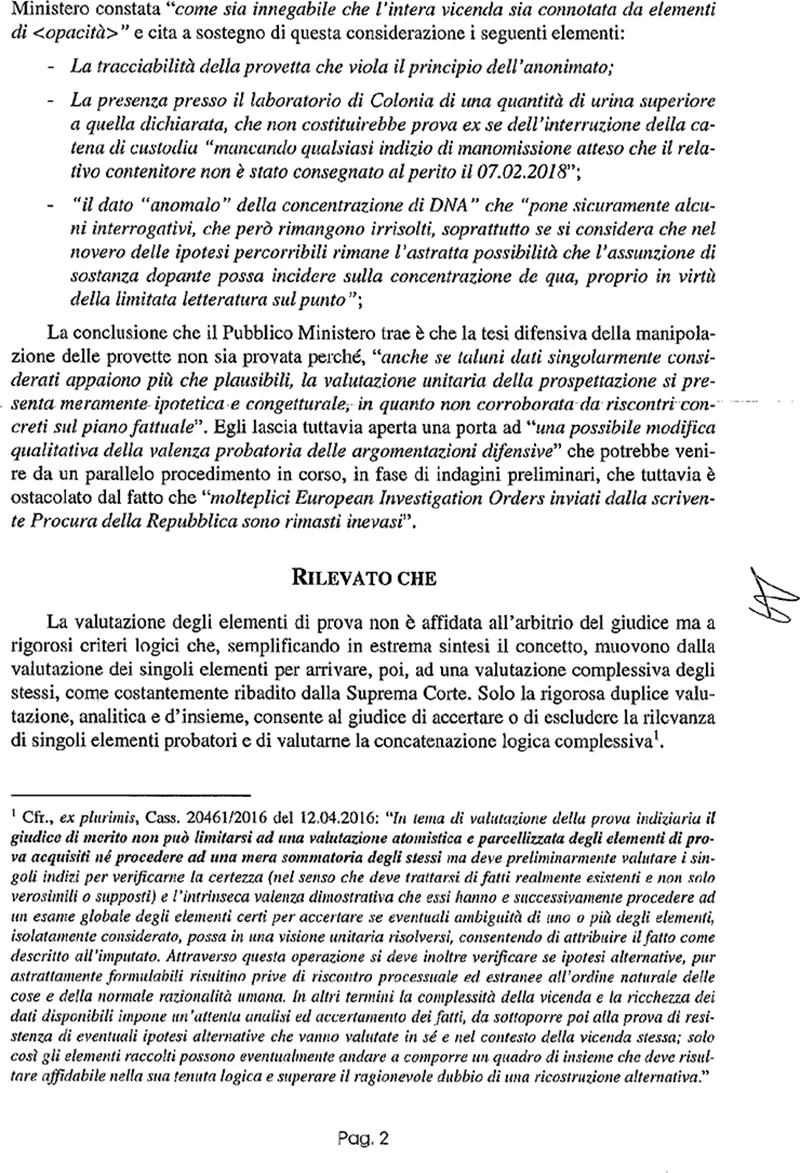 Ministero constata "come sia innegabile che l'intera vicenda sia connotata da elementi di <opacità>" e cita a sostegno di questa considerazione i seguenti elementi:

- La tracciabilità della provetta che viola il principio dell'anonimato;

- La presenza presso il laboratorio di Colonia di una quantità di urina superiore a quella dichiarata, che non costituirebbe prova ex se dell'interruzione della catena di custodia "mancando qualsiasi indizio di manomissione atteso che il relativo contenitore non è stato consegnato al perito il 07.02.2018";

- "il dato "anomalo" della concentrazione di DNA" che "pone sicuramente alcuni interrogativi, che però rimangono irrisolti, soprattutto se si considera che nel novero delle ipotesi percorribili rimane l'astratta possibilità che l'assunzione di sostanza dopante possa incidere sulla concentrazione de qua, proprio in virtù della limitata letteratura sul punto";

La conclusione che il Pubblico Ministero trae è che la tesi difensiva della manipolazione delle provette non sia provata perché, "anche se taluni dati singolarmente considerati appaiono più che plausibili, la valutazione unitaria della prospettazione si presenta meramente ipotetica e congetturale, in quanto non corroborata da riscontri concreti sul piano fattuale". Egli lascia tuttavia aperta una porta ad "una possibile modifica qualitativa della valenza probatoria delle argomentazioni difensive" che potrebbe venire da un parallelo procedimento in corso, in fase di indagini preliminari, che tuttavia è ostacolato dal fatto che "molteplici European Investigation Orders inviati dalla scrivente Procura della Repubblica sono rimasti inevasi".

RILEVATO CHE

La valutazione degli elementi di prova non è affidata all'arbitrio del giudice ma a rigorosi criteri logici che, semplificando in estrema sintesi il concetto, muovono dalla valutazione dei singoli elementi per arrivare, poi, ad una valutazione complessiva degli stessi, come costantemente ribadito dalla Suprema Corte. Solo la rigorosa duplice valutazione, analitica e d'insieme, consente al giudice di accertare o di escludere la rilevanza di singoli elementi probatori e di valutarne la concatenazione logica complessiva$^1$.

$^1$ Cfr., ex plurimis, Cass. 20461/2016 del 12.04.2016: "In tema di valutazione della prova indiziaria il giudice di merito non può limitarsi ad una valutazione atomistica e parcellizzata degli elementi di prova acquisiti né procedere ad una mera sommatoria degli stessi ma deve preliminarmente valutare i singoli indizi per verificarne la certezza (nel senso che deve trattarsi di fatti realmente esistenti e non solo verosimili o supposti) e l'intrinseca valenza dimostrativa che essi hanno e successivamente procedere ad un esame globale degli elementi certi per accertare se eventuali ambiguità di uno o più degli elementi, isolatamente considerato, possa in una visione unitaria risolversi, consentendo di attribuire il fatto come descritto all'imputato. Attraverso questa operazione si deve inoltre verificare se ipotesi alternative, pur astrattamente formulabili risultino prive di riscontro processuale ed estranee all'ordine naturale delle cose e della normale razionalità umana. In altri termini la complessità della vicenda e la ricchezza dei dati disponibili impone un'attenta analisi ed accertamento dei fatti, da sottoporre poi alla prova di resistenza di eventuali ipotesi alternative che vanno valutate in sé e nel contesto della vicenda stessa; solo così gli elementi raccolti possono eventualmente andare a comporre un quadro di insieme che deve risultare affidabile nella sua tenuta logica e superare il ragionevole dubbio di una ricostruzione alternativa."

Pag. 2